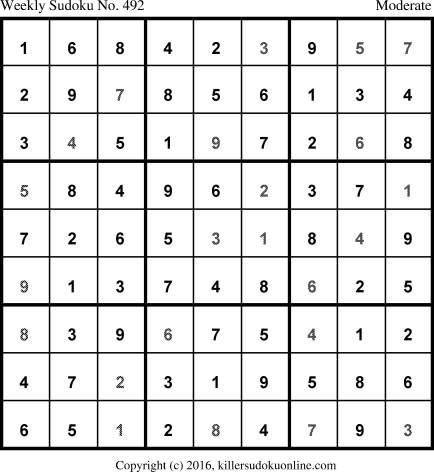 Weekly Sudoku No. 492 Moderate

| 1 | 6 | 8 | 4 | 2 | 3 | 9 | 5 | 7 |
|---|---|---|---|---|---|---|---|---|
| 2 | 9 | 7 | 8 | 5 | 6 | 1 | 3 | 4 |
| 3 | 4 | 5 | 1 | 9 | 7 | 2 | 6 | 8 |
| 5 | 8 | 4 | 9 | 6 | 2 | 3 | 7 | 1 |
| 7 | 2 | 6 | 5 | 3 | 1 | 8 | 4 | 9 |
| 9 | 1 | 3 | 7 | 4 | 8 | 6 | 2 | 5 |
| 8 | 3 | 9 | 6 | 7 | 5 | 4 | 1 | 2 |
| 4 | 7 | 2 | 3 | 1 | 9 | 5 | 8 | 6 |
| 6 | 5 | 1 | 2 | 8 | 4 | 7 | 9 | 3 |

Copyright (c) 2016, killersudokuonline.com